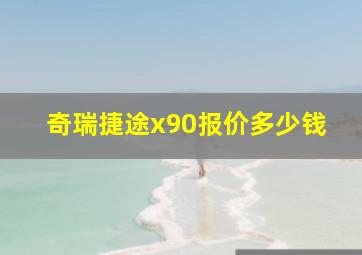 奇瑞捷途x90报价多少钱